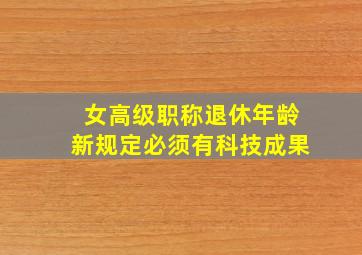 女高级职称退休年龄
新规定必须有科技成果